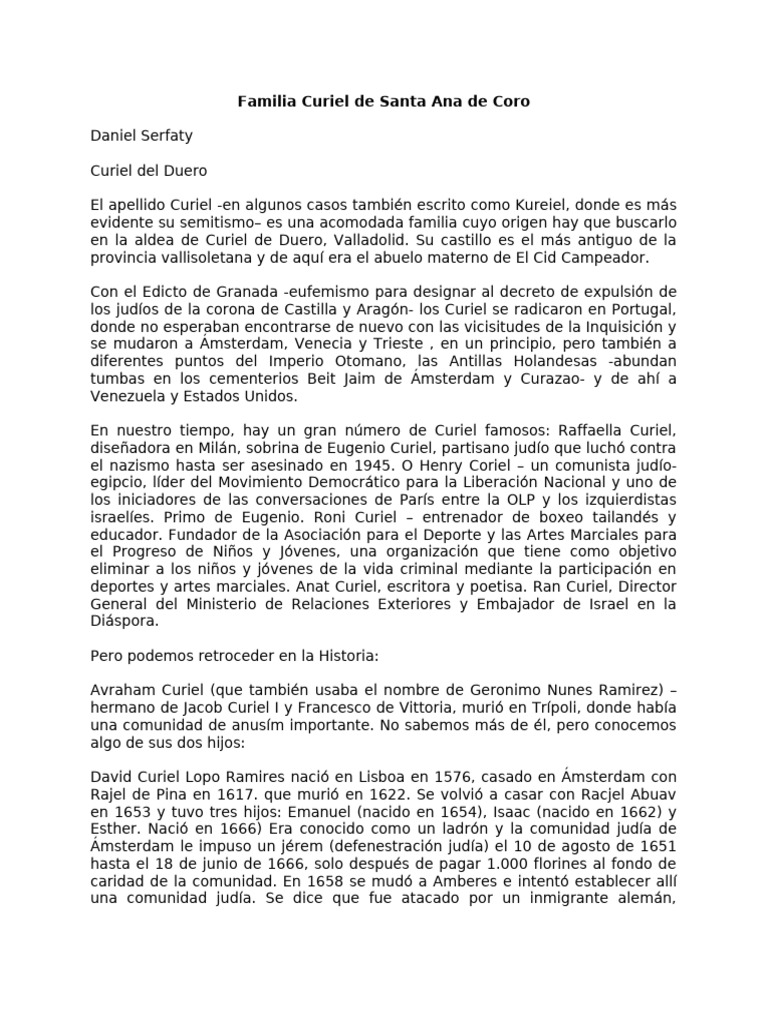 Familia Curiel de Santa Ana de Coro

Daniel Serfaty

Curiel del Duero

El apellido Curiel -en algunos casos también escrito como Kureiel, donde es más evidente su semitismo– es una acomodada familia cuyo origen hay que buscarlo en la aldea de Curiel de Duero, Valladolid. Su castillo es el más antiguo de la provincia vallisoletana y de aquí era el abuelo materno de El Cid Campeador.

Con el Edicto de Granada -eufemismo para designar al decreto de expulsión de los judíos de la corona de Castilla y Aragón- los Curiel se radicaron en Portugal, donde no esperaban encontrarse de nuevo con las vicisitudes de la Inquisición y se mudaron a Ámsterdam, Venecia y Trieste , en un principio, pero también a diferentes puntos del Imperio Otomano, las Antillas Holandesas -abundan tumbas en los cementerios Beit Jaim de Ámsterdam y Curazao- y de ahí a Venezuela y Estados Unidos.

En nuestro tiempo, hay un gran número de Curiel famosos: Raffaella Curiel, diseñadora en Milán, sobrina de Eugenio Curiel, partisano judío que luchó contra el nazismo hasta ser asesinado en 1945. O Henry Coriel – un comunista judío-egipcio, líder del Movimiento Democrático para la Liberación Nacional y uno de los iniciadores de las conversaciones de París entre la OLP y los izquierdistas israelíes. Primo de Eugenio. Roni Curiel – entrenador de boxeo tailandés y educador. Fundador de la Asociación para el Deporte y las Artes Marciales para el Progreso de Niños y Jóvenes, una organización que tiene como objetivo eliminar a los niños y jóvenes de la vida criminal mediante la participación en deportes y artes marciales. Anat Curiel, escritora y poetisa. Ran Curiel, Director General del Ministerio de Relaciones Exteriores y Embajador de Israel en la Diáspora.

Pero podemos retroceder en la Historia:

Avraham Curiel (que también usaba el nombre de Geronimo Nunes Ramirez) – hermano de Jacob Curiel I y Francesco de Vittoria, murió en Trípoli, donde había una comunidad de anusím importante. No sabemos más de él, pero conocemos algo de sus dos hijos:

David Curiel Lopo Ramires nació en Lisboa en 1576, casado en Ámsterdam con Rajel de Pina en 1617. que murió en 1622. Se volvió a casar con Racjel Abuav en 1653 y tuvo tres hijos: Emanuel (nacido en 1654), Isaac (nacido en 1662) y Esther. Nació en 1666) Era conocido como un ladrón y la comunidad judía de Ámsterdam le impuso un jérem (defenestración judía) el 10 de agosto de 1651 hasta el 18 de junio de 1666, solo después de pagar 1.000 florines al fondo de caridad de la comunidad. En 1658 se mudó a Amberes e intentó establecer allí una comunidad judía. Se dice que fue atacado por un inmigrante alemán,